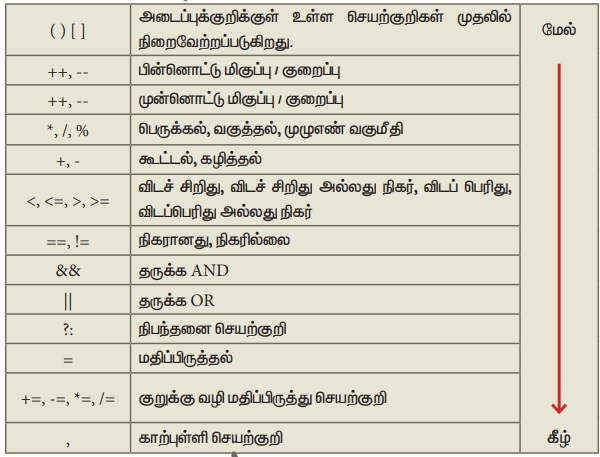 | ( ) [ ] | அடைப்புக்குறிக்குள் உள்ள செயற்குறிகள் முதலில் நிறைவேற்றப்படுகிறது. | மேல் |
|---|---|---|
| ++, -- | பின்னொட்டு மிகுப்பு / குறைப்பு | |
| ++, -- | முன்னொட்டு மிகுப்பு / குறைப்பு | |
| *, /, % | பெருக்கல், வகுத்தல், முழுஎண் வகுமீதி | |
| +, - | கூட்டல், கழித்தல் | |
| <, <=, >, >= | விடச் சிறிது, விடச் சிறிது அல்லது நிகர், விடப் பெரிது, விடப்பெரிது அல்லது நிகர் | |
| ==, != | நிகரானது, நிகரில்லை | |
| && | தருக்க AND | |
| \|\| | தருக்க OR | |
| ?: | நிபந்தனை செயற்குறி | |
| = | மதிப்பிருத்தல் | |
| +=, -=, *=, /= | குறுக்கு வழி மதிப்பிருத்து செயற்குறி | |
| , | காற்புள்ளி செயற்குறி | கீழ் |